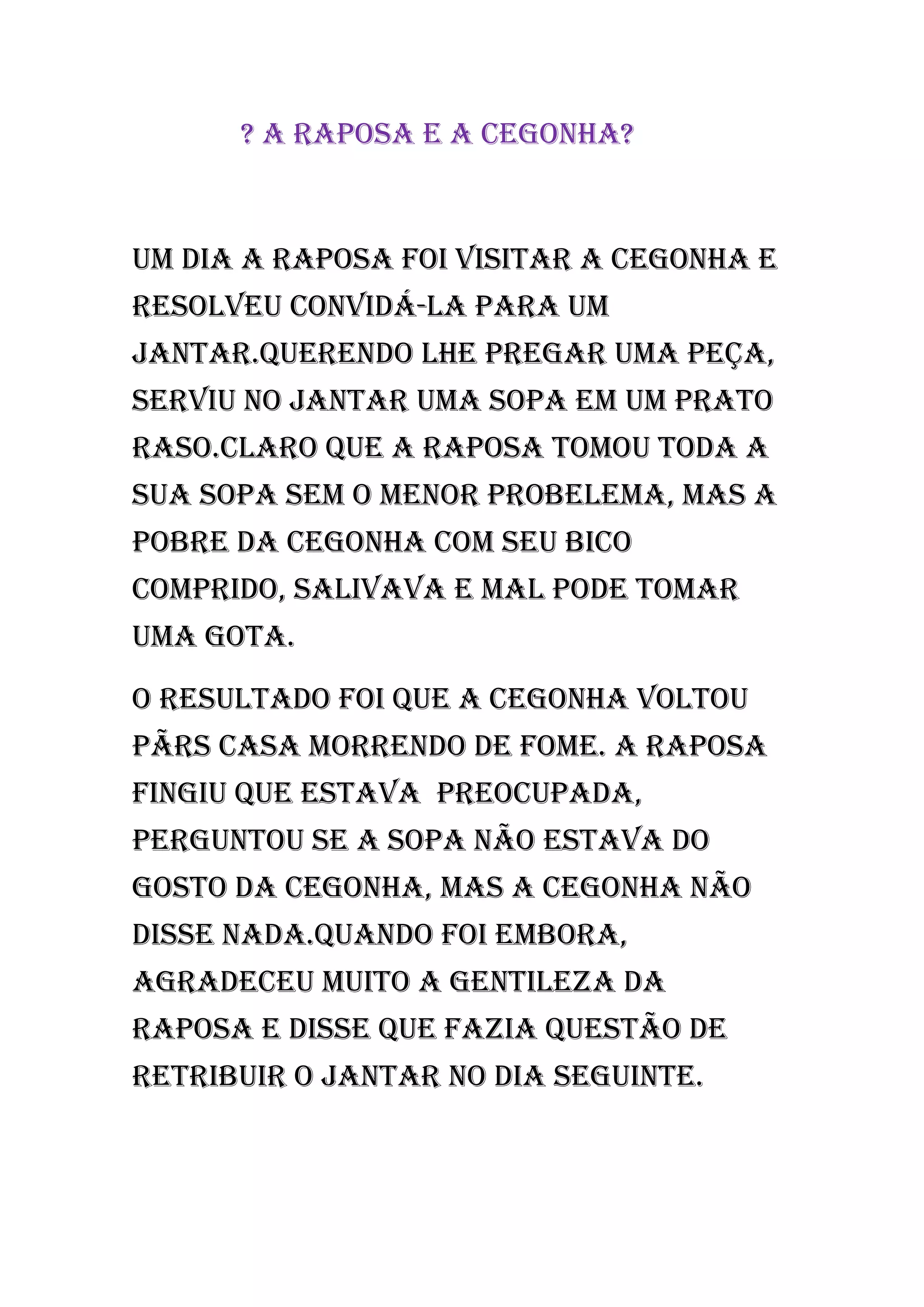 ? A RAPOSA E A CEGONHA?

UM DIA A RAPOSA FOI VISITAR A CEGONHA E RESOLVEU CONVIDÁ-LA PARA UM JANTAR.QUERENDO LHE PREGAR UMA PEÇA, SERVIU NO JANTAR UMA SOPA EM UM PRATO RASO.CLARO QUE A RAPOSA TOMOU TODA A SUA SOPA SEM O MENOR PROBELEMA, MAS A POBRE DA CEGONHA COM SEU BICO COMPRIDO, SALIVAVA E MAL PODE TOMAR UMA GOTA.

O RESULTADO FOI QUE A CEGONHA VOLTOU PÃRS CASA MORRENDO DE FOME. A RAPOSA FINGIU QUE ESTAVA PREOCUPADA, PERGUNTOU SE A SOPA NÃO ESTAVA DO GOSTO DA CEGONHA, MAS A CEGONHA NÃO DISSE NADA.QUANDO FOI EMBORA, AGRADECEU MUITO A GENTILEZA DA RAPOSA E DISSE QUE FAZIA QUESTÃO DE RETRIBUIR O JANTAR NO DIA SEGUINTE.